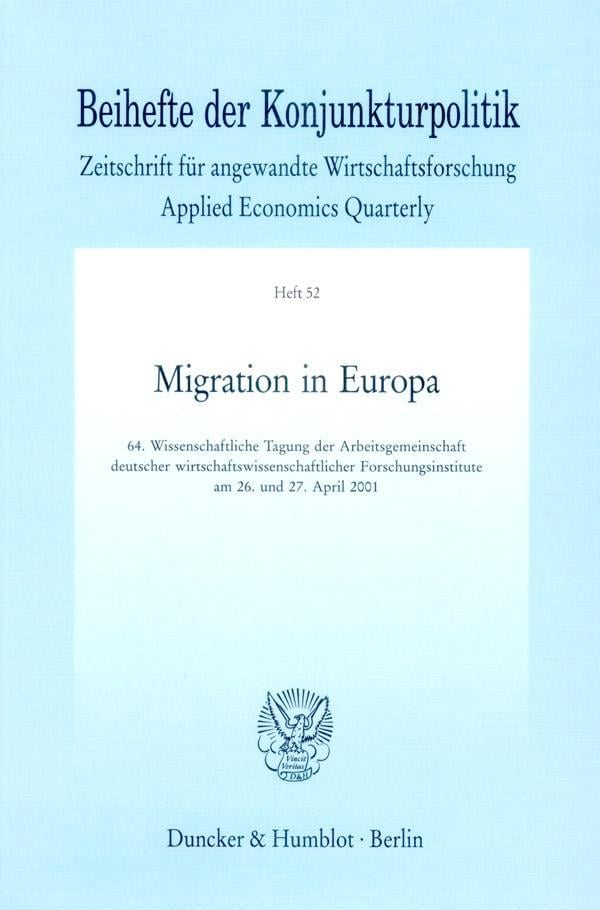 Beihefte der Konjunkturpolitik
Zeitschrift für angewandte Wirtschaftsforschung
Applied Economics Quarterly

Heft 52

Migration in Europa

64. Wissenschaftliche Tagung der Arbeitsgemeinschaft deutscher wirtschaftswissenschaftlicher Forschungsinstitute am 26. und 27. April 2001

Vincit Veritas D&H

Duncker & Humblot · Berlin